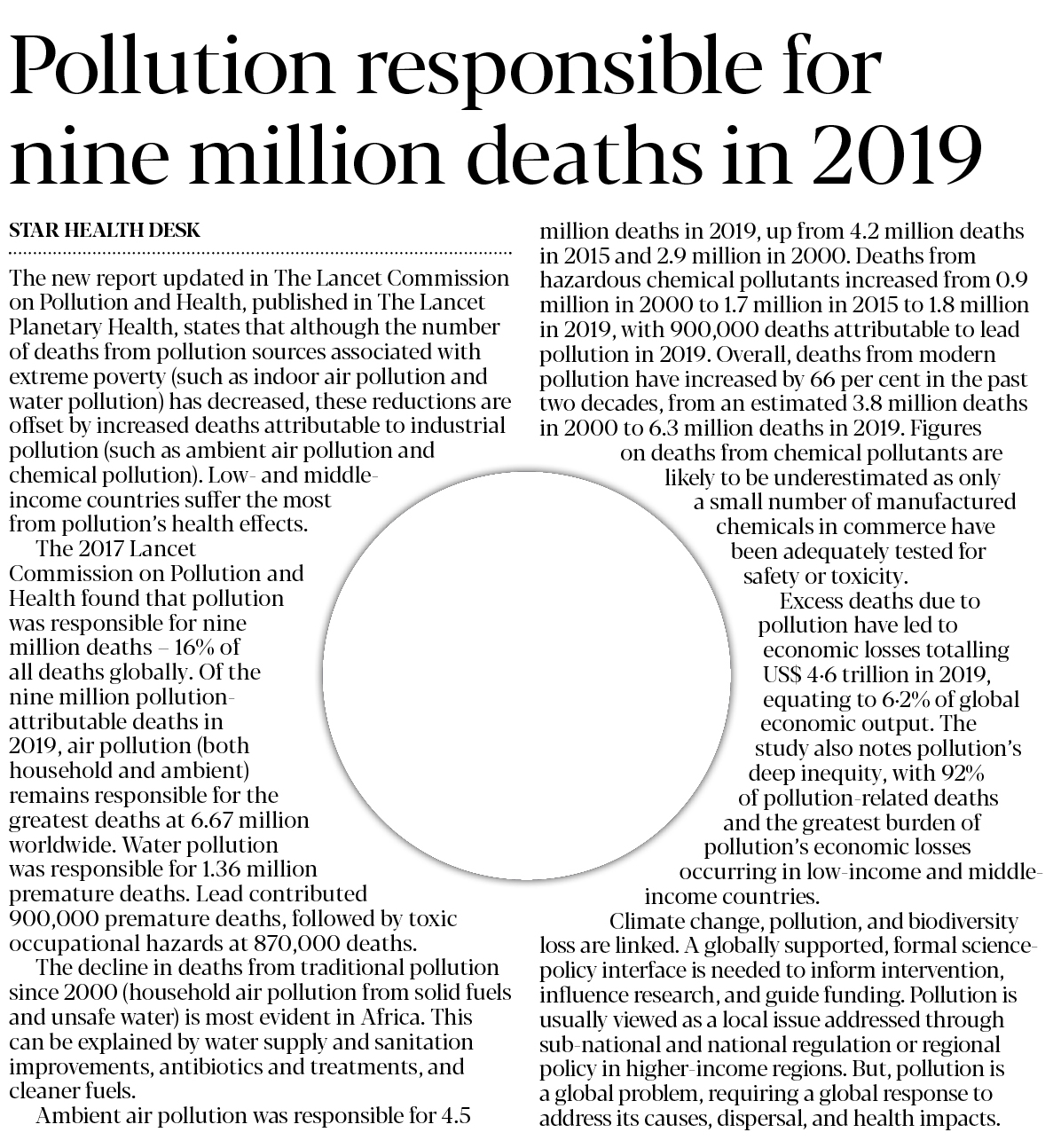 Pollution responsible for nine million deaths in 2019

STAR HEALTH DESK

The new report updated in The Lancet Commission on Pollution and Health, published in The Lancet Planetary Health, states that although the number of deaths from pollution sources associated with extreme poverty (such as indoor air pollution and water pollution) has decreased, these reductions are offset by increased deaths attributable to industrial pollution (such as ambient air pollution and chemical pollution). Low- and middle-income countries suffer the most from pollution's health effects.

The 2017 Lancet Commission on Pollution and Health found that pollution was responsible for nine million deaths – 16% of all deaths globally. Of the nine million pollution-attributable deaths in 2019, air pollution (both household and ambient) remains responsible for the greatest deaths at 6.67 million worldwide. Water pollution was responsible for 1.36 million premature deaths. Lead contributed 900,000 premature deaths, followed by toxic occupational hazards at 870,000 deaths.

The decline in deaths from traditional pollution since 2000 (household air pollution from solid fuels and unsafe water) is most evident in Africa. This can be explained by water supply and sanitation improvements, antibiotics and treatments, and cleaner fuels.

Ambient air pollution was responsible for 4.5 million deaths in 2019, up from 4.2 million deaths in 2015 and 2.9 million in 2000. Deaths from hazardous chemical pollutants increased from 0.9 million in 2000 to 1.7 million in 2015 to 1.8 million in 2019, with 900,000 deaths attributable to lead pollution in 2019. Overall, deaths from modern pollution have increased by 66 per cent in the past two decades, from an estimated 3.8 million deaths in 2000 to 6.3 million deaths in 2019. Figures on deaths from chemical pollutants are likely to be underestimated as only a small number of manufactured chemicals in commerce have been adequately tested for safety or toxicity.

Excess deaths due to pollution have led to economic losses totalling US$ 4·6 trillion in 2019, equating to 6·2% of global economic output. The study also notes pollution's deep inequity, with 92% of pollution-related deaths and the greatest burden of pollution's economic losses occurring in low-income and middle-income countries.

Climate change, pollution, and biodiversity loss are linked. A globally supported, formal science-policy interface is needed to inform intervention, influence research, and guide funding. Pollution is usually viewed as a local issue addressed through sub-national and national regulation or regional policy in higher-income regions. But, pollution is a global problem, requiring a global response to address its causes, dispersal, and health impacts.